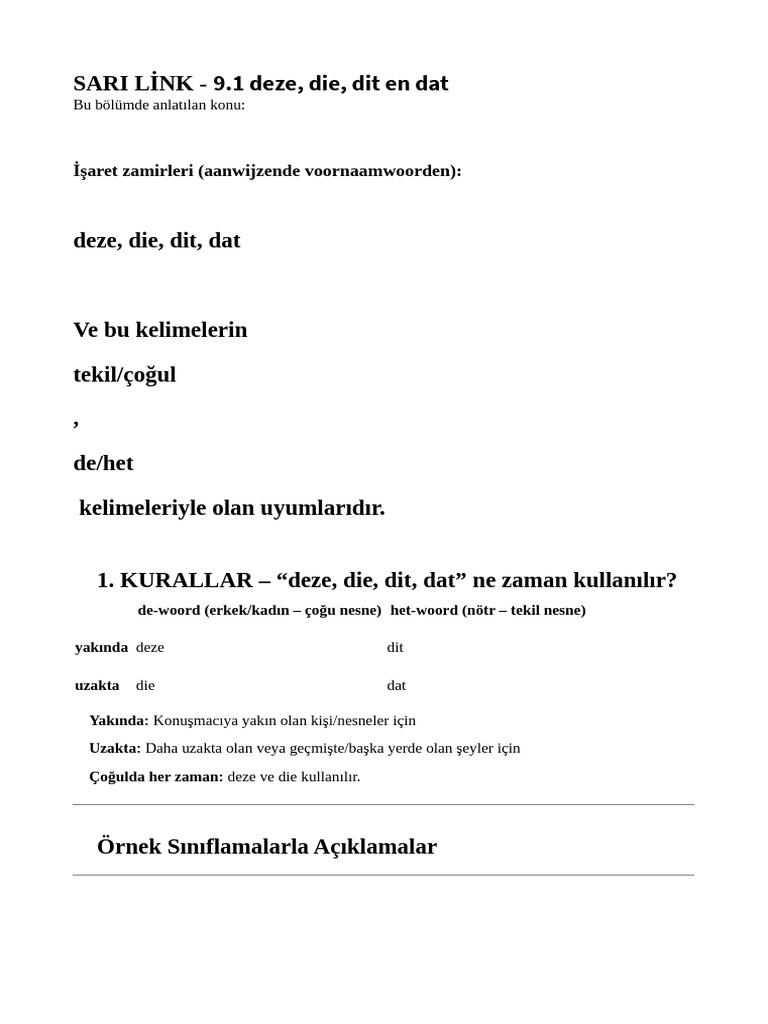 SARI LİNK - 9.1 deze, die, dit en dat
Bu bölümde anlatılan konu:

İşaret zamirleri (aanwijzende voornaamwoorden):

deze, die, dit, dat

Ve bu kelimelerin

tekil/çoğul

,

de/het

kelimeleriyle olan uyumlarıdır.

1. KURALLAR – “deze, die, dit, dat” ne zaman kullanılır?

| | de-woord (erkek/kadın – çoğu nesne) | het-woord (nötr – tekil nesne) |
|---|---|---|
| yakında | deze | dit |
| uzakta | die | dat |

Yakında: Konuşmacıya yakın olan kişi/nesneler için

Uzakta: Daha uzakta olan veya geçmişte/başka yerde olan şeyler için

Çoğulda her zaman: deze ve die kullanılır.

Örnek Sınıflamalarla Açıklamalar